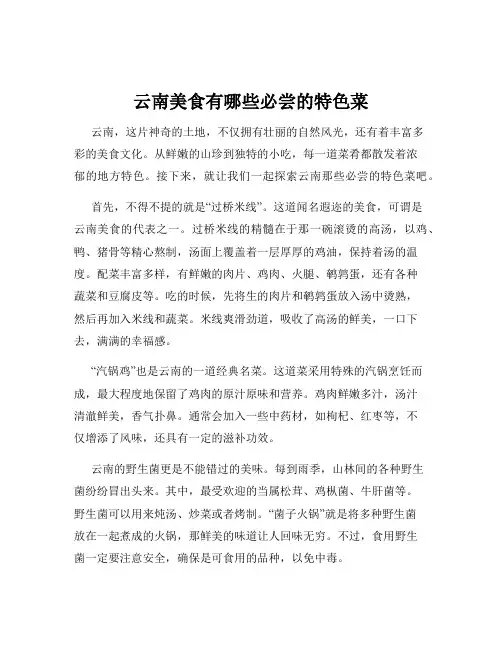 云南美食有哪些必尝的特色菜

云南，这片神奇的土地，不仅拥有壮丽的自然风光，还有着丰富多彩的美食文化。从鲜嫩的山珍到独特的小吃，每一道菜肴都散发着浓郁的地方特色。接下来，就让我们一起探索云南那些必尝的特色菜吧。

首先，不得不提的就是“过桥米线”。这道闻名遐迩的美食，可谓是云南美食的代表之一。过桥米线的精髓在于那一碗滚烫的高汤，以鸡、鸭、猪骨等精心熬制，汤面上覆盖着一层厚厚的鸡油，保持着汤的温度。配菜丰富多样，有鲜嫩的肉片、鸡肉、火腿、鹌鹑蛋，还有各种蔬菜和豆腐皮等。吃的时候，先将生的肉片和鹌鹑蛋放入汤中烫熟，然后再加入米线和蔬菜。米线爽滑劲道，吸收了高汤的鲜美，一口下去，满满的幸福感。

“汽锅鸡”也是云南的一道经典名菜。这道菜采用特殊的汽锅烹饪而成，最大程度地保留了鸡肉的原汁原味和营养。鸡肉鲜嫩多汁，汤汁清澈鲜美，香气扑鼻。通常会加入一些中药材，如枸杞、红枣等，不仅增添了风味，还具有一定的滋补功效。

云南的野生菌更是不能错过的美味。每到雨季，山林间的各种野生菌纷纷冒出头来。其中，最受欢迎的当属松茸、鸡枞菌、牛肝菌等。野生菌可以用来炖汤、炒菜或者烤制。“菌子火锅”就是将多种野生菌放在一起煮成的火锅，那鲜美的味道让人回味无穷。不过，食用野生菌一定要注意安全，确保是可食用的品种，以免中毒。